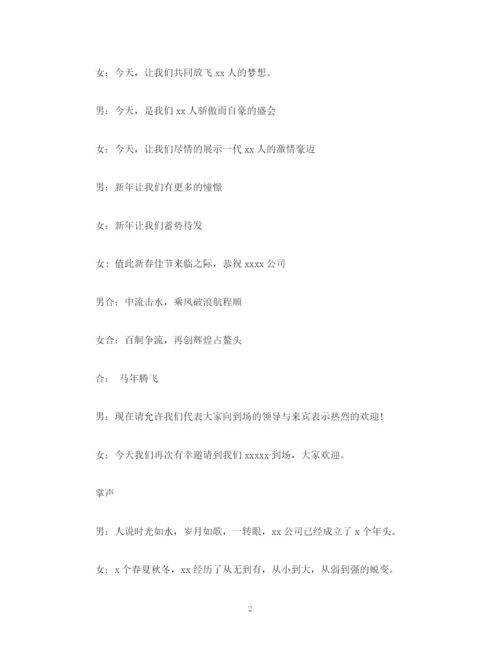 女：今天，让我们共同放飞 xx 人的梦想。

男：今天，是我们 xx 人骄傲而自豪的盛会

女：今天，让我们尽情的展示一代 xx 人的激情豪迈

男：新年让我们有更多的憧憬

女：新年让我们蓄势待发

女：值此新春佳节来临之际，恭祝 xxxx 公司

男合：中流击水，乘风破浪航程顺

女合：百舸争流，再创辉煌占鳌头

合：　马年腾飞

男：现在请允许我们代表大家向到场的领导与来宾表示热烈的欢迎！

女：今天我们再次有幸邀请到我们 xxxxx 到场，大家欢迎。

掌声

男：人说时光如水，岁月如歌，一转眼，xx 公司已经成立了 x 个年头。

女：x 个春夏秋冬，xx 经历了从无到有，从小到大，从弱到强的蜕变。

2